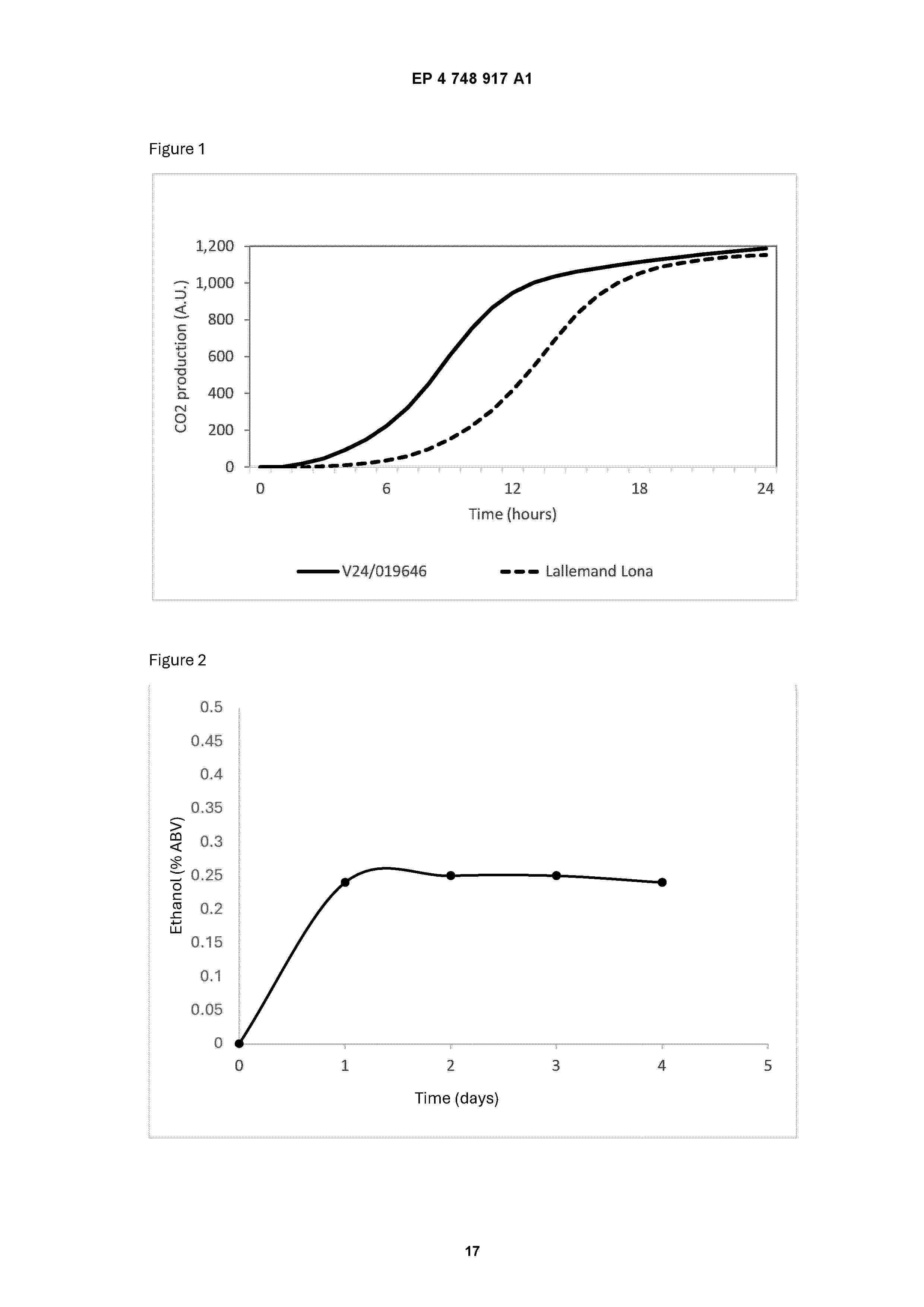 EP 4 748 917 A1

Figure 1

1,200
1,000
800
600
400
200
0

CO2 production (A.U.)

0 6 12 18 24

Time (hours)

V24/019646 Lallemand Lona

Figure 2

0.5
0.45
0.4
0.35
0.3
0.25
0.2
0.15
0.1
0.05
0

Ethanol (% ABV)

0 1 2 3 4 5

Time (days)

17